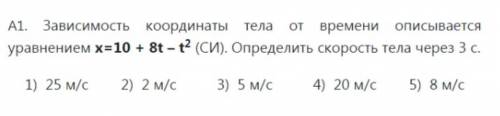 А1. Зависимость координаты тела от времени описывается уравнением $x=10 + 8t - t^2$ (СИ). Определить скорость тела через 3 с.

1) 25 м/с 2) 2 м/с 3) 5 м/с 4) 20 м/с 5) 8 м/с